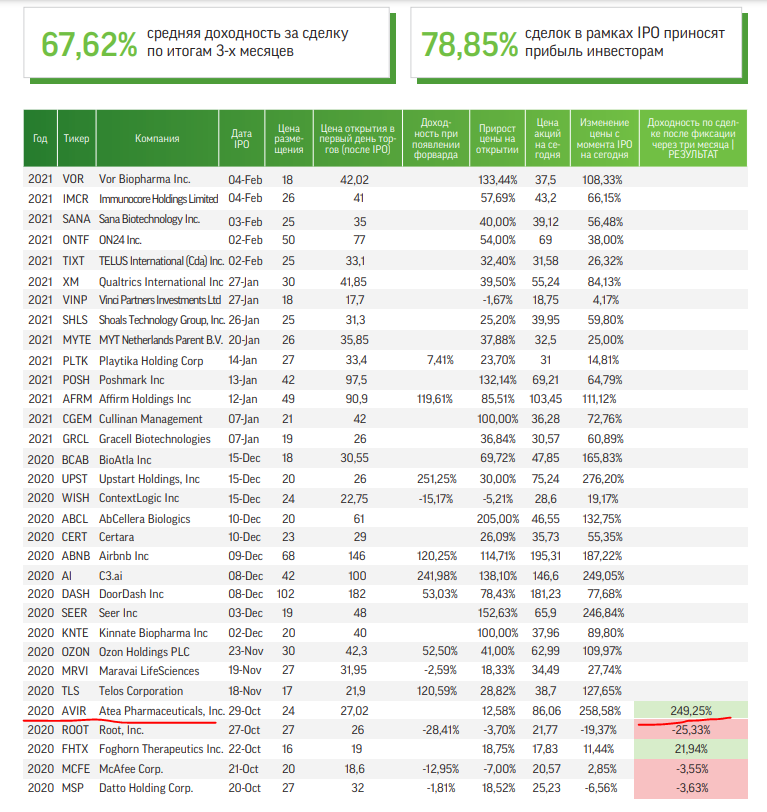 67,62% средняя доходность за сделку по итогам 3-х месяцев

78,85% сделок в рамках IPO приносят прибыль инвесторам

| Год | Тикер | Компания | Дата IPO | Цена размещения | Цена открытия в первый день торгов (после IPO) | Доходность при появлении форварда | Прирост цены на открытии | Цена акций на сегодня | Изменение цены с момента IPO на сегодня | Доходность по сделке после фиксации через три месяца \| РЕЗУЛЬТАТ |
|---|---|---|---|---|---|---|---|---|---|---|
| 2021 | VOR | Vor Biopharma Inc. | 04-Feb | 18 | 42,02 | | 133,44% | 37,5 | 108,33% | |
| 2021 | IMCR | Immunocore Holdings Limited | 04-Feb | 26 | 41 | | 57,69% | 43,2 | 66,15% | |
| 2021 | SANA | Sana Biotechnology Inc. | 03-Feb | 25 | 35 | | 40,00% | 39,12 | 56,48% | |
| 2021 | ONTF | ON24 Inc. | 02-Feb | 50 | 77 | | 54,00% | 69 | 38,00% | |
| 2021 | TIXT | TELUS International (Cda) Inc. | 02-Feb | 25 | 33,1 | | 32,40% | 31,58 | 26,32% | |
| 2021 | XM | Qualtrics International Inc | 27-Jan | 30 | 41,85 | | 39,50% | 55,24 | 84,13% | |
| 2021 | VINP | Vinci Partners Investments Ltd | 27-Jan | 18 | 17,7 | | -1,67% | 18,75 | 4,17% | |
| 2021 | SHLS | Shoals Technology Group, Inc. | 26-Jan | 25 | 31,3 | | 25,20% | 39,95 | 59,80% | |
| 2021 | MYTE | MYT Netherlands Parent B.V. | 20-Jan | 26 | 35,85 | | 37,88% | 32,5 | 25,00% | |
| 2021 | PLTK | Playtika Holding Corp | 14-Jan | 27 | 33,4 | 7,41% | 23,70% | 31 | 14,81% | |
| 2021 | POSH | Poshmark Inc | 13-Jan | 42 | 97,5 | | 132,14% | 69,21 | 64,79% | |
| 2021 | AFRM | Affirm Holdings Inc | 12-Jan | 49 | 90,9 | 119,61% | 85,51% | 103,45 | 111,12% | |
| 2021 | CGEM | Cullinan Management | 07-Jan | 21 | 42 | | 100,00% | 36,28 | 72,76% | |
| 2021 | GRCL | Gracell Biotechnologies | 07-Jan | 19 | 26 | | 36,84% | 30,57 | 60,89% | |
| 2020 | BCAB | BioAtla Inc | 15-Dec | 18 | 30,55 | | 69,72% | 47,85 | 165,83% | |
| 2020 | UPST | Upstart Holdings, Inc | 15-Dec | 20 | 26 | 251,25% | 30,00% | 75,24 | 276,20% | |
| 2020 | WISH | ContextLogic Inc | 15-Dec | 24 | 22,75 | -15,17% | -5,21% | 28,6 | 19,17% | |
| 2020 | ABCL | AbCellera Biologics | 10-Dec | 20 | 61 | | 205,00% | 46,55 | 132,75% | |
| 2020 | CERT | Certara | 10-Dec | 23 | 29 | | 26,09% | 35,73 | 55,35% | |
| 2020 | ABNB | Airbnb Inc | 09-Dec | 68 | 146 | 120,25% | 114,71% | 195,31 | 187,22% | |
| 2020 | AI | C3.ai | 08-Dec | 42 | 100 | 241,98% | 138,10% | 146,6 | 249,05% | |
| 2020 | DASH | DoorDash Inc | 08-Dec | 102 | 182 | 53,03% | 78,43% | 181,23 | 77,68% | |
| 2020 | SEER | Seer Inc | 03-Dec | 19 | 48 | | 152,63% | 65,9 | 246,84% | |
| 2020 | KNTE | Kinnate Biopharma Inc | 02-Dec | 20 | 40 | | 100,00% | 37,96 | 89,80% | |
| 2020 | OZON | Ozon Holdings PLC | 23-Nov | 30 | 42,3 | 52,50% | 41,00% | 62,99 | 109,97% | |
| 2020 | MRVI | Maravai LifeSciences | 19-Nov | 27 | 31,95 | -2,59% | 18,33% | 34,49 | 27,74% | |
| 2020 | TLS | Telos Corporation | 18-Nov | 17 | 21,9 | 120,59% | 28,82% | 38,7 | 127,65% | |
| 2020 | AVIR | Atea Pharmaceuticals, Inc. | 29-Oct | 24 | 27,02 | | 12,58% | 86,06 | 258,58% | 249,25% |
| 2020 | ROOT | Root, Inc. | 27-Oct | 27 | 26 | -28,41% | -3,70% | 21,77 | -19,37% | -25,33% |
| 2020 | FHTX | Foghorn Therapeutics Inc. | 22-Oct | 16 | 19 | | 18,75% | 17,83 | 11,44% | 21,94% |
| 2020 | MCFE | McAfee Corp. | 21-Oct | 20 | 18,6 | -12,95% | -7,00% | 20,57 | 2,85% | -3,55% |
| 2020 | MSP | Datto Holding Corp. | 20-Oct | 27 | 32 | -1,81% | 18,52% | 25,23 | -6,56% | -3,63% |